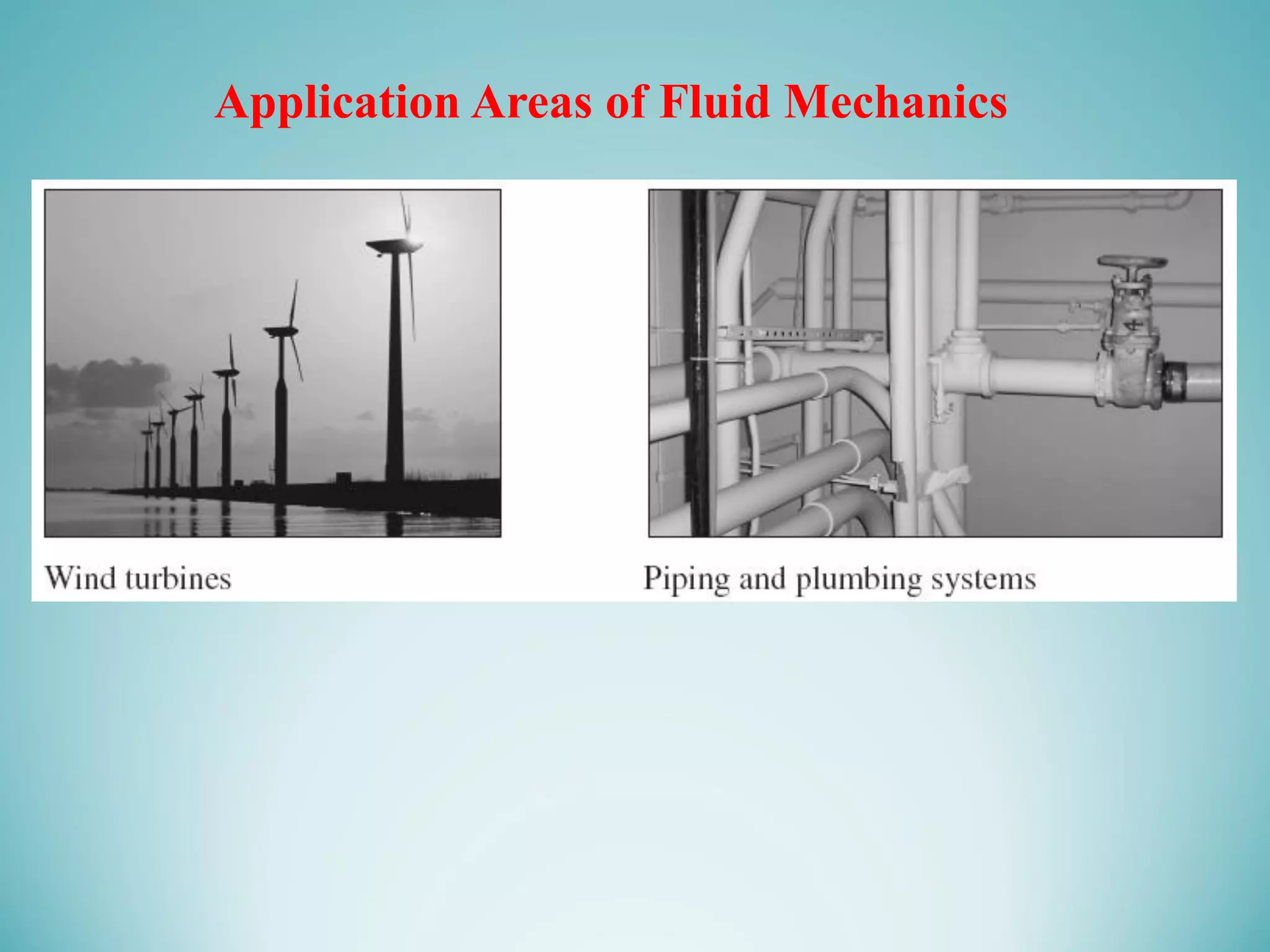 Application Areas of Fluid Mechanics

Wind turbines

Piping and plumbing systems